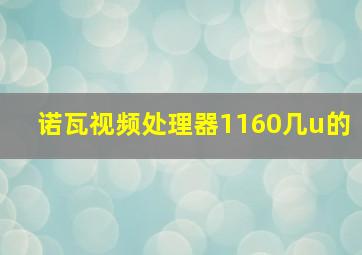 诺瓦视频处理器1160几u的